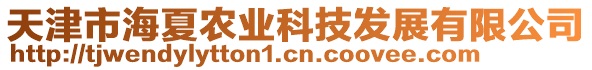 天津市海夏农业科技发展有限公司
http://tjwendylytton1.cn.coovee.com